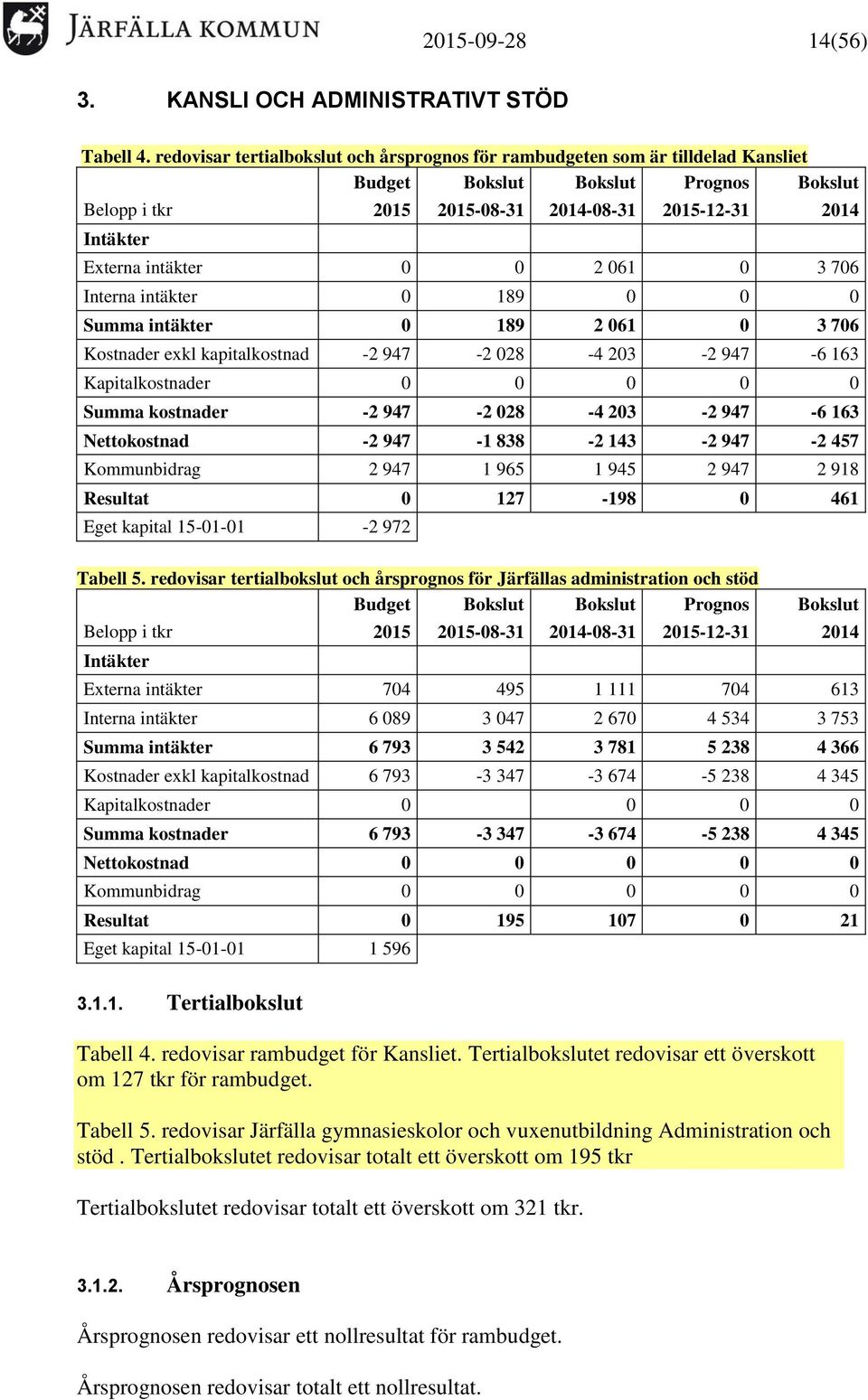 JÄRFÄLLA KOMMUN 2015-09-28 14(56)

3. KANSLI OCH ADMINISTRATIVT STÖD

Tabell 4. redovisar tertialbokslut och årsprognos för rambudgeten som är tilldelad Kansliet

| Belopp i tkr | Budget 2015 | Bokslut 2015-08-31 | Bokslut 2014-08-31 | Prognos 2015-12-31 | Bokslut 2014 |
|---|---|---|---|---|---|
| Intäkter | | | | | |
| Externa intäkter | 0 | 0 | 2 061 | 0 | 3 706 |
| Interna intäkter | 0 | 189 | 0 | 0 | 0 |
| Summa intäkter | 0 | 189 | 2 061 | 0 | 3 706 |
| Kostnader exkl kapitalkostnad | -2 947 | -2 028 | -4 203 | -2 947 | -6 163 |
| Kapitalkostnader | 0 | 0 | 0 | 0 | 0 |
| Summa kostnader | -2 947 | -2 028 | -4 203 | -2 947 | -6 163 |
| Nettokostnad | -2 947 | -1 838 | -2 143 | -2 947 | -2 457 |
| Kommunbidrag | 2 947 | 1 965 | 1 945 | 2 947 | 2 918 |
| Resultat | 0 | 127 | -198 | 0 | 461 |
| Eget kapital 15-01-01 | -2 972 | | | | |

Tabell 5. redovisar tertialbokslut och årsprognos för Järfällas administration och stöd

| Belopp i tkr | Budget 2015 | Bokslut 2015-08-31 | Bokslut 2014-08-31 | Prognos 2015-12-31 | Bokslut 2014 |
|---|---|---|---|---|---|
| Intäkter | | | | | |
| Externa intäkter | 704 | 495 | 1 111 | 704 | 613 |
| Interna intäkter | 6 089 | 3 047 | 2 670 | 4 534 | 3 753 |
| Summa intäkter | 6 793 | 3 542 | 3 781 | 5 238 | 4 366 |
| Kostnader exkl kapitalkostnad | 6 793 | -3 347 | -3 674 | -5 238 | 4 345 |
| Kapitalkostnader | 0 | | 0 | 0 | 0 |
| Summa kostnader | 6 793 | -3 347 | -3 674 | -5 238 | 4 345 |
| Nettokostnad | 0 | 0 | 0 | 0 | 0 |
| Kommunbidrag | 0 | 0 | 0 | 0 | 0 |
| Resultat | 0 | 195 | 107 | 0 | 21 |
| Eget kapital 15-01-01 | 1 596 | | | | |

3.1.1. Tertialbokslut

Tabell 4. redovisar rambudget för Kansliet. Tertialbokslutet redovisar ett överskott om 127 tkr för rambudget.

Tabell 5. redovisar Järfälla gymnasieskolor och vuxenutbildning Administration och stöd . Tertialbokslutet redovisar totalt ett överskott om 195 tkr

Tertialbokslutet redovisar totalt ett överskott om 321 tkr.

3.1.2. Årsprognosen

Årsprognosen redovisar ett nollresultat för rambudget.

Årsprognosen redovisar totalt ett nollresultat.